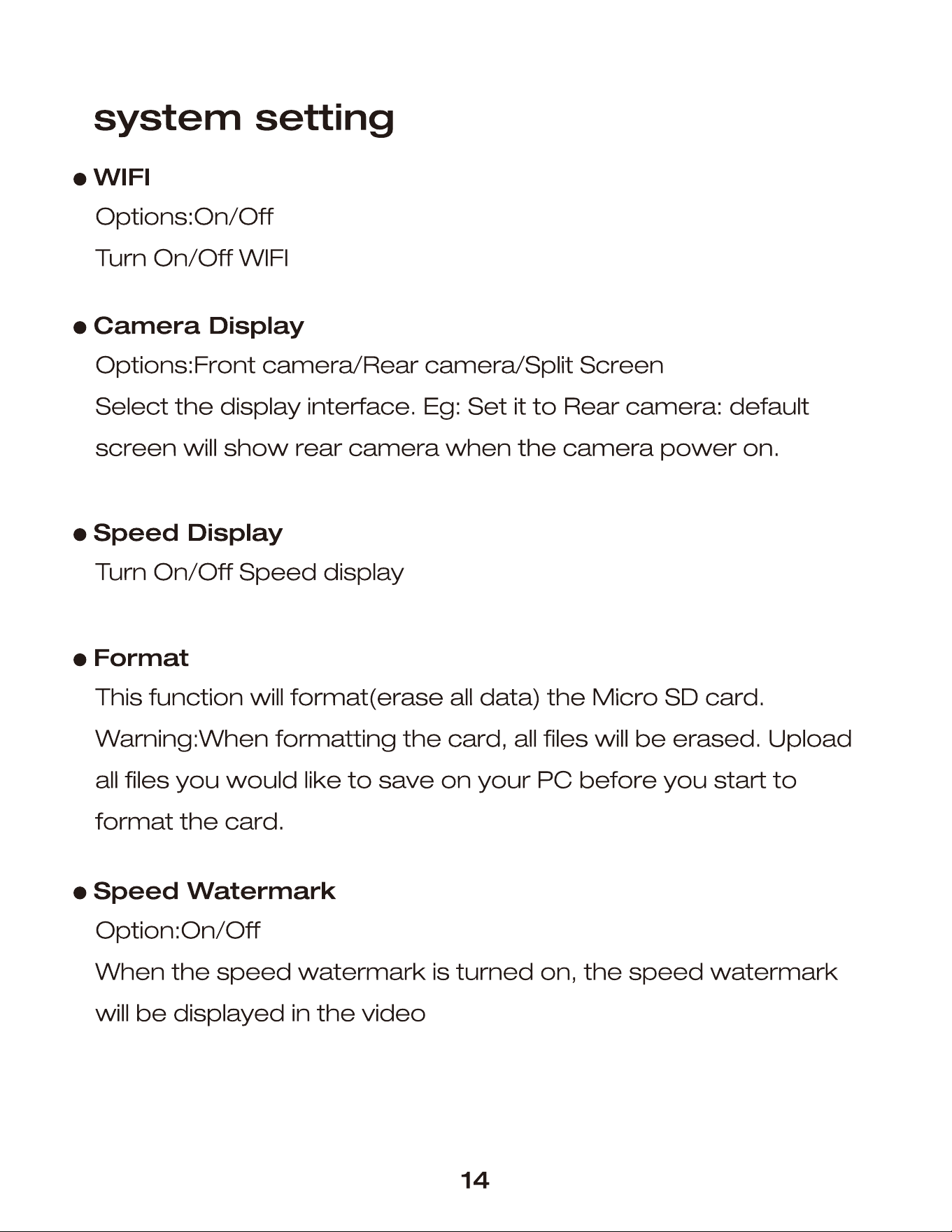 system setting

• WIFI
Options:On/Off
Turn On/Off WIFI

• Camera Display
Options:Front camera/Rear camera/Split Screen
Select the display interface. Eg: Set it to Rear camera: default screen will show rear camera when the camera power on.

• Speed Display
Turn On/Off Speed display

• Format
This function will format(erase all data) the Micro SD card.
Warning:When formatting the card, all files will be erased. Upload all files you would like to save on your PC before you start to format the card.

• Speed Watermark
Option:On/Off
When the speed watermark is turned on, the speed watermark will be displayed in the video

14